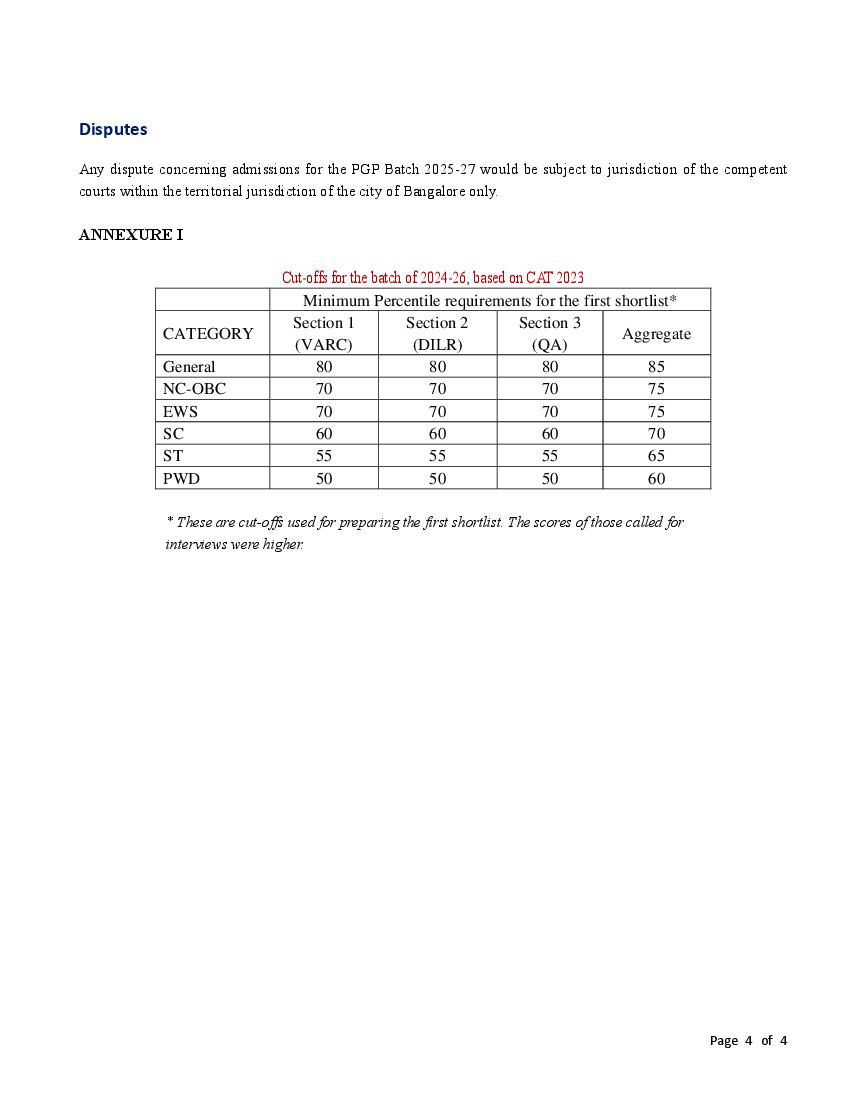 Disputes

Any dispute concerning admissions for the PGP Batch 2025-27 would be subject to jurisdiction of the competent courts within the territorial jurisdiction of the city of Bangalore only.

ANNEXURE I

Cut-offs for the batch of 2024-26, based on CAT 2023

| | Minimum Percentile requirements for the first shortlist* | | | |
|---|---|---|---|---|
| CATEGORY | Section 1 (VARC) | Section 2 (DILR) | Section 3 (QA) | Aggregate |
| General | 80 | 80 | 80 | 85 |
| NC-OBC | 70 | 70 | 70 | 75 |
| EWS | 70 | 70 | 70 | 75 |
| SC | 60 | 60 | 60 | 70 |
| ST | 55 | 55 | 55 | 65 |
| PWD | 50 | 50 | 50 | 60 |

* These are cut-offs used for preparing the first shortlist. The scores of those called for interviews were higher.

Page 4 of 4